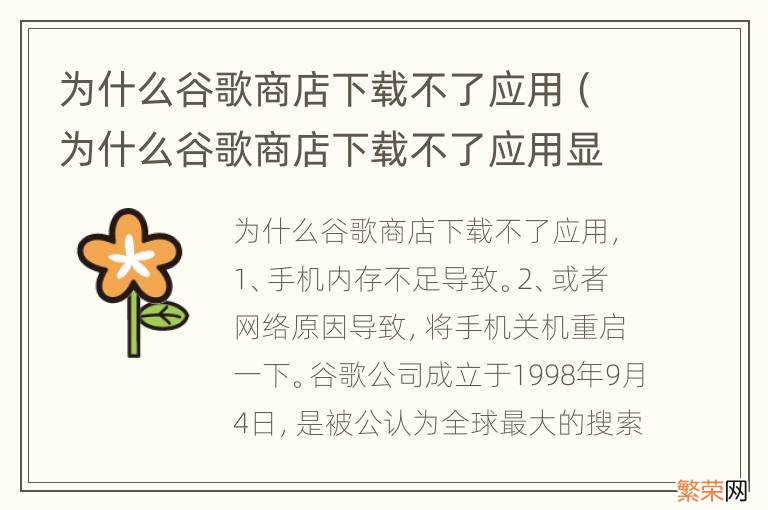 为什么谷歌商店下载不了应用（为什么谷歌商店下载不了应用显

为什么谷歌商店下载不了应用，1、手机内存不足导致。2、或者网络原因导致，将手机关机重启一下。谷歌公司成立于1998年9月4日，是被公认为全球最大的搜索

繁荣网